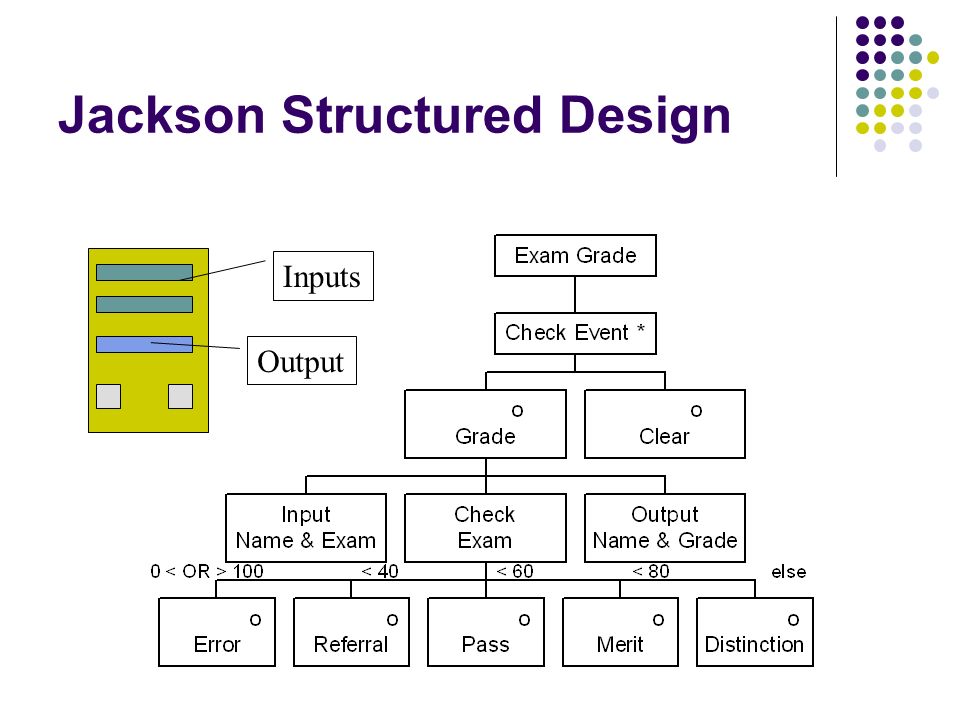 Jackson Structured Design

Inputs

Output

Exam Grade

Check Event *

o
Grade

o
Clear

Input
Name & Exam

Check
Exam

Output
Name & Grade

0 < OR > 100

< 40

< 60

< 80

else

o
Error

o
Referral

o
Pass

o
Merit

o
Distinction